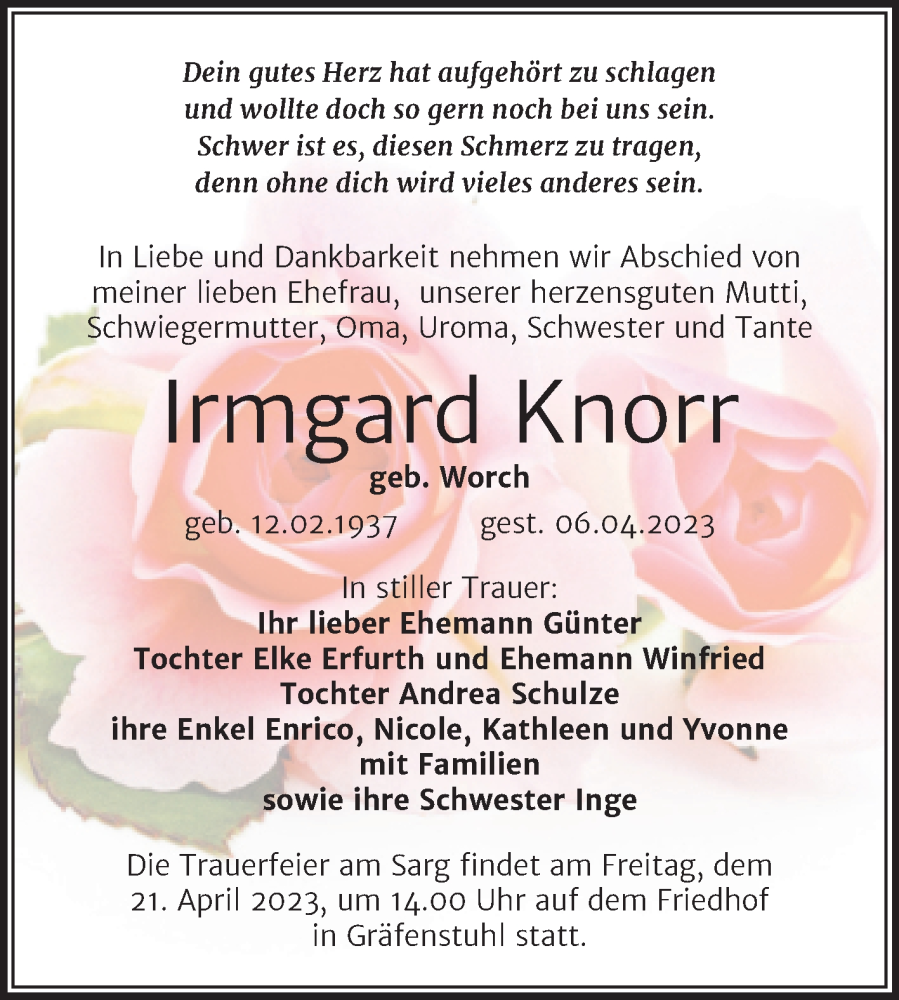 Dein gutes Herz hat aufgehört zu schlagen
und wollte doch so gern noch bei uns sein.
Schwer ist es, diesen Schmerz zu tragen,
denn ohne dich wird vieles anderes sein.

In Liebe und Dankbarkeit nehmen wir Abschied von meiner lieben Ehefrau, unserer herzensguten Mutti, Schwiegermutter, Oma, Uroma, Schwester und Tante

Irmgard Knorr

geb. Worch

geb. 12.02.1937 gest. 06.04.2023

In stiller Trauer:
Ihr lieber Ehemann Günter
Tochter Elke Erfurth und Ehemann Winfried
Tochter Andrea Schulze
ihre Enkel Enrico, Nicole, Kathleen und Yvonne
mit Familien
sowie ihre Schwester Inge

Die Trauerfeier am Sarg findet am Freitag, dem 21. April 2023, um 14.00 Uhr auf dem Friedhof in Gräfenstuhl statt.